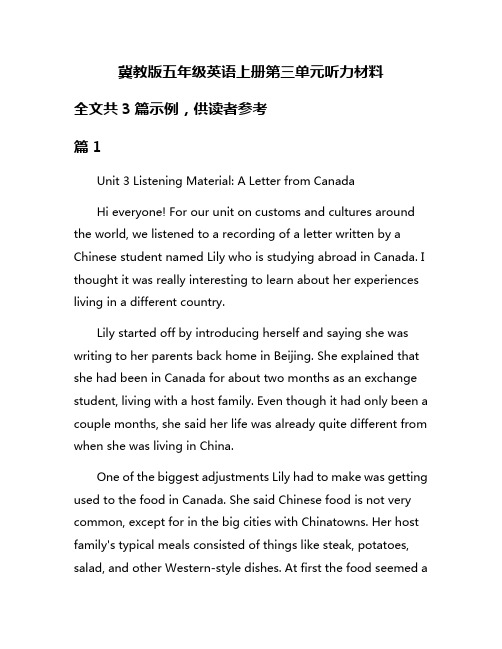 冀教版五年级英语上册第三单元听力材料

全文共 3 篇示例，供读者参考

篇 1

Unit 3 Listening Material: A Letter from Canada

Hi everyone! For our unit on customs and cultures around the world, we listened to a recording of a letter written by a Chinese student named Lily who is studying abroad in Canada. I thought it was really interesting to learn about her experiences living in a different country.

Lily started off by introducing herself and saying she was writing to her parents back home in Beijing. She explained that she had been in Canada for about two months as an exchange student, living with a host family. Even though it had only been a couple months, she said her life was already quite different from when she was living in China.

One of the biggest adjustments Lily had to make was getting used to the food in Canada. She said Chinese food is not very common, except for in the big cities with Chinatowns. Her host family's typical meals consisted of things like steak, potatoes, salad, and other Western-style dishes. At first the food seemed a